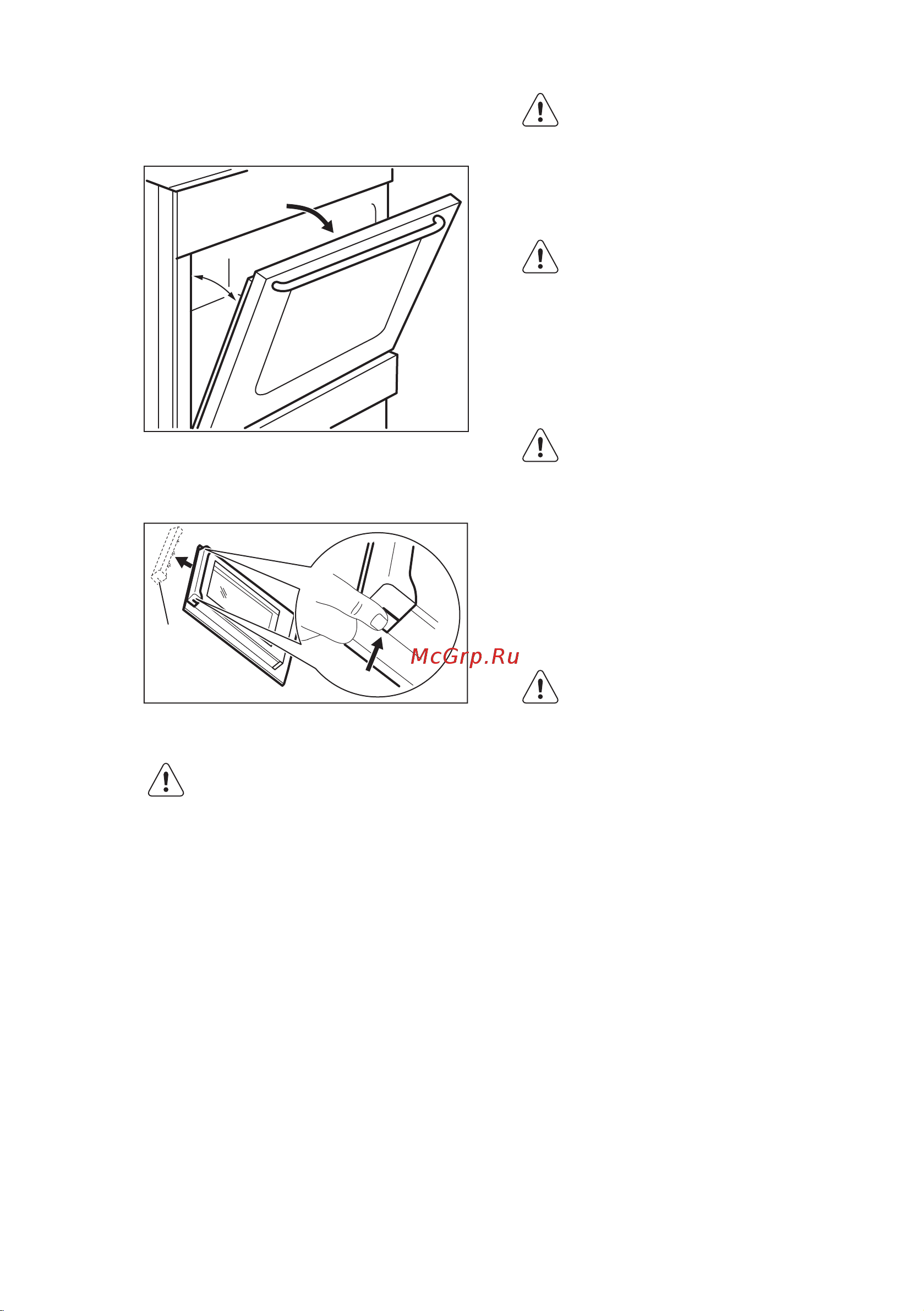 McGrp.Ru